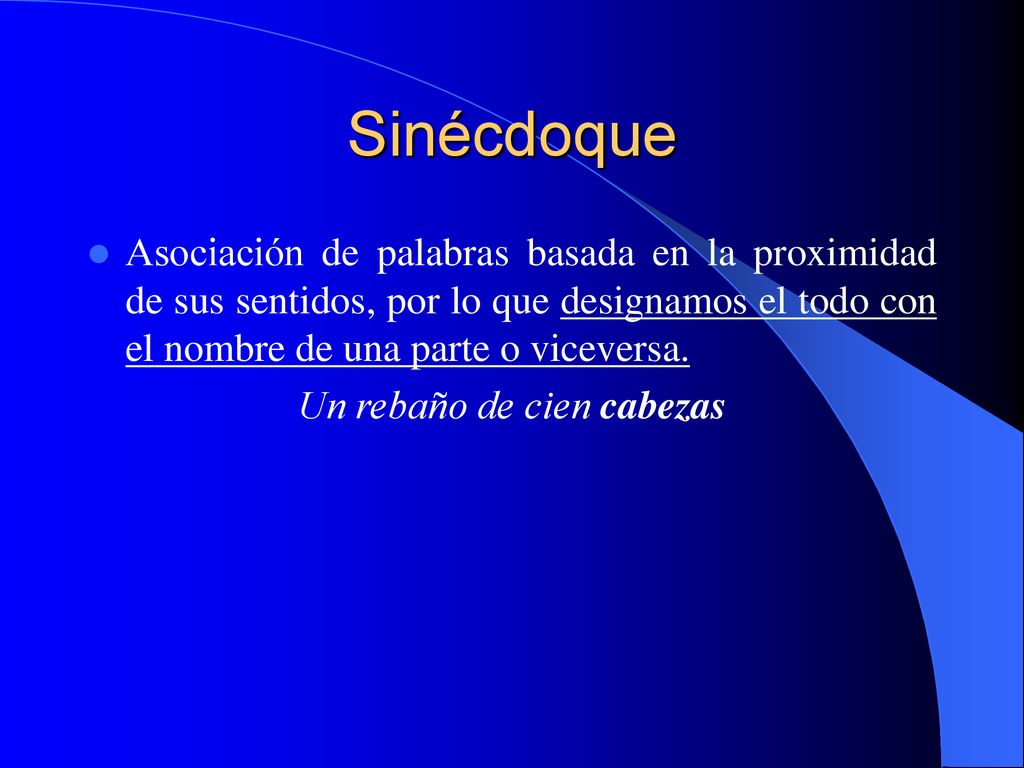 Sinécdoque

Asociación de palabras basada en la proximidad de sus sentidos, por lo que designamos el todo con el nombre de una parte o viceversa.

Un rebaño de cien cabezas